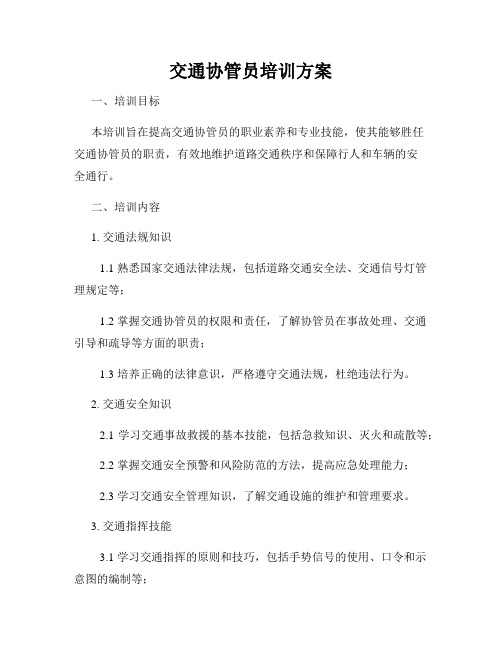 交通协管员培训方案

一、培训目标

本培训旨在提高交通协管员的职业素养和专业技能，使其能够胜任交通协管员的职责，有效地维护道路交通秩序和保障行人和车辆的安全通行。

二、培训内容

1. 交通法规知识

1.1 熟悉国家交通法律法规，包括道路交通安全法、交通信号灯管理规定等；

1.2 掌握交通协管员的权限和责任，了解协管员在事故处理、交通引导和疏导等方面的职责；

1.3 培养正确的法律意识，严格遵守交通法规，杜绝违法行为。

2. 交通安全知识

2.1 学习交通事故救援的基本技能，包括急救知识、灭火和疏散等；

2.2 掌握交通安全预警和风险防范的方法，提高应急处理能力；

2.3 学习交通安全管理知识，了解交通设施的维护和管理要求。

3. 交通指挥技能

3.1 学习交通指挥的原则和技巧，包括手势信号的使用、口令和示意图的编制等；